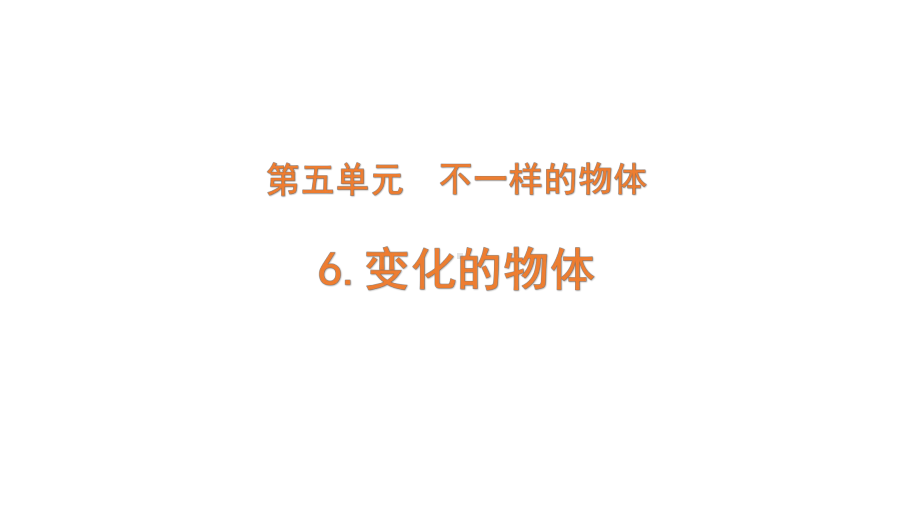 第五单元　不一样的物体

6. 变化的物体